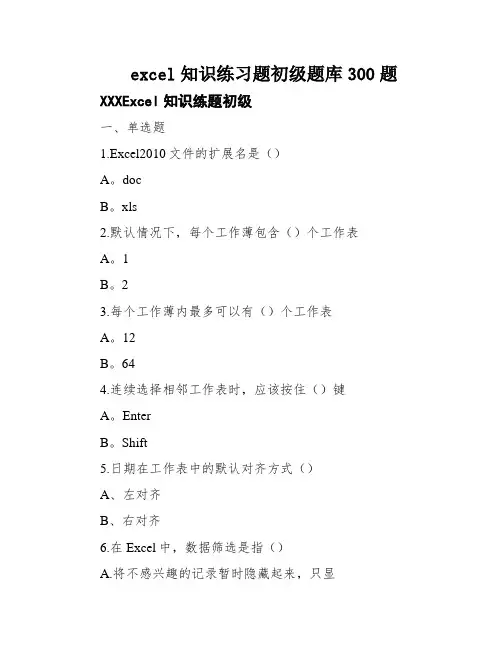 excel 知识练习题初级题库 300 题

XXXExcel 知识练题初级

一、单选题

1.Excel2010 文件的扩展名是（）

A。doc

B。xls

2.默认情况下，每个工作薄包含（）个工作表

A。1

B。2

3.每个工作薄内最多可以有（）个工作表

A。12

B。64

4.连续选择相邻工作表时，应该按住（）键

A。Enter

B。Shift

5.日期在工作表中的默认对齐方式（）

A、左对齐

B、右对齐

6.在 Excel 中，数据筛选是指（）

A.将不感兴趣的记录暂时隐藏起来，只显